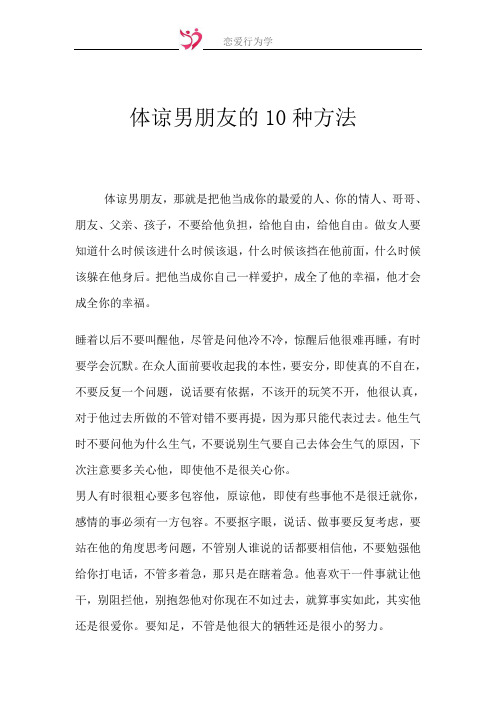 恋爱行为学

体谅男朋友的 10 种方法

体谅男朋友，那就是把他当成你的最爱的人、你的情人、哥哥、朋友、父亲、孩子，不要给他负担，给他自由，给他自由。做女人要知道什么时候该进什么时候该退，什么时候该挡在他前面，什么时候该躲在他身后。把他当成你自己一样爱护，成全了他的幸福，他才会成全你的幸福。

睡着以后不要叫醒他，尽管是问他冷不冷，惊醒后他很难再睡，有时要学会沉默。在众人面前要收起我的本性，要安分，即使真的不自在，不要反复一个问题，说话要有依据，不该开的玩笑不开，他很认真，对于他过去所做的不管对错不要再提，因为那只能代表过去。他生气时不要问他为什么生气，不要说别生气要自己去体会生气的原因，下次注意要多关心他，即使他不是很关心你。

男人有时很粗心要多包容他，原谅他，即使有些事他不是很迁就你，感情的事必须有一方包容。不要抠字眼，说话、做事要反复考虑，要站在他的角度思考问题，不管别人谁说的话都要相信他，不要勉强他给你打电话，不管多着急，那只是在瞎着急。他喜欢干一件事就让他干，别阻拦他，别抱怨他对你现在不如过去，就算事实如此，其实他还是很爱你。要知足，不管是他很大的牺牲还是很小的努力。